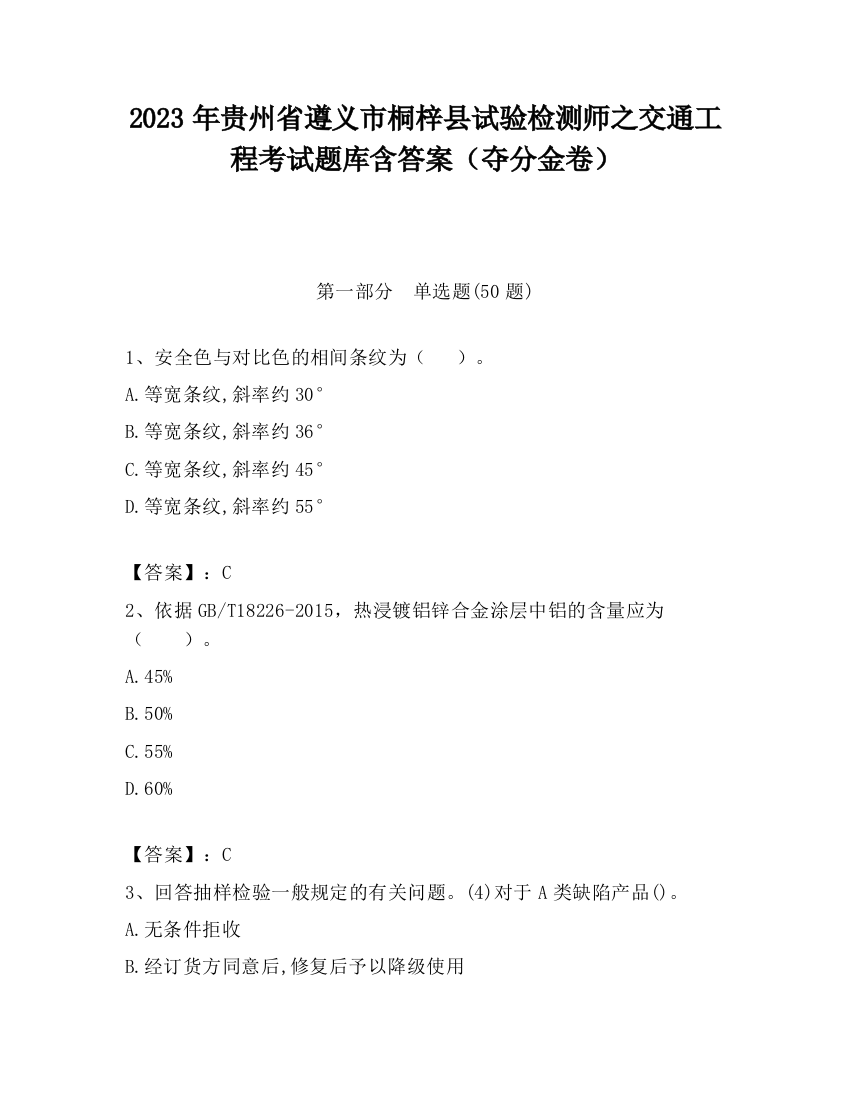 2023 年贵州省遵义市桐梓县试验检测师之交通工程考试题库含答案（夺分金卷）

第一部分　单选题(50 题)

1、安全色与对比色的相间条纹为（　　）。

A.等宽条纹,斜率约 30°

B.等宽条纹,斜率约 36°

C.等宽条纹,斜率约 45°

D.等宽条纹,斜率约 55°

【答案】：C

2、依据 GB/T18226-2015，热浸镀铝锌合金涂层中铝的含量应为（　　）。

A.45%

B.50%

C.55%

D.60%

【答案】：C

3、回答抽样检验一般规定的有关问题。(4)对于 A 类缺陷产品()。

A.无条件拒收

B.经订货方同意后,修复后予以降级使用